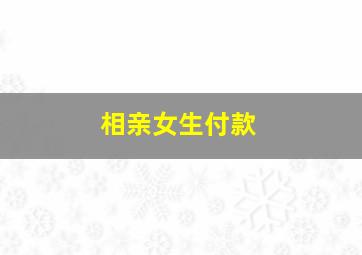 相亲女生付款